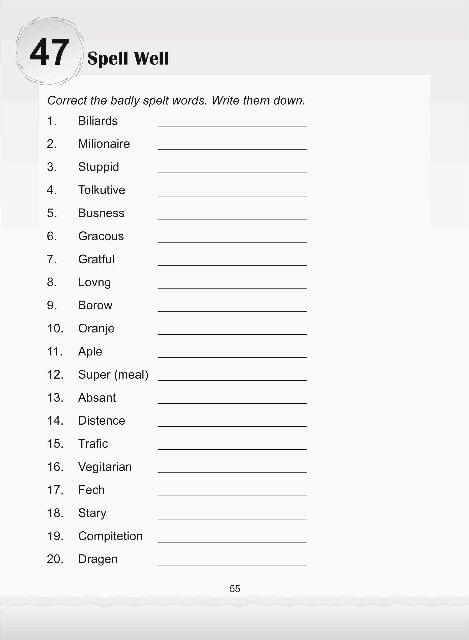 47 Spell Well

Correct the badly spelt words. Write them down.

1. Biliards
2. Milionaire
3. Stuppid
4. Tolkutive
5. Busness
6. Gracous
7. Gratful
8. Lovng
9. Borow
10. Oranje
11. Aple
12. Super (meal)
13. Absant
14. Distence
15. Trafic
16. Vegilarian
17. Fech
18. Stary
19. Compitetion
20. Dragen

55